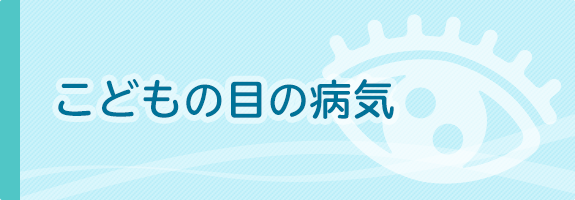 こどもの目の病気